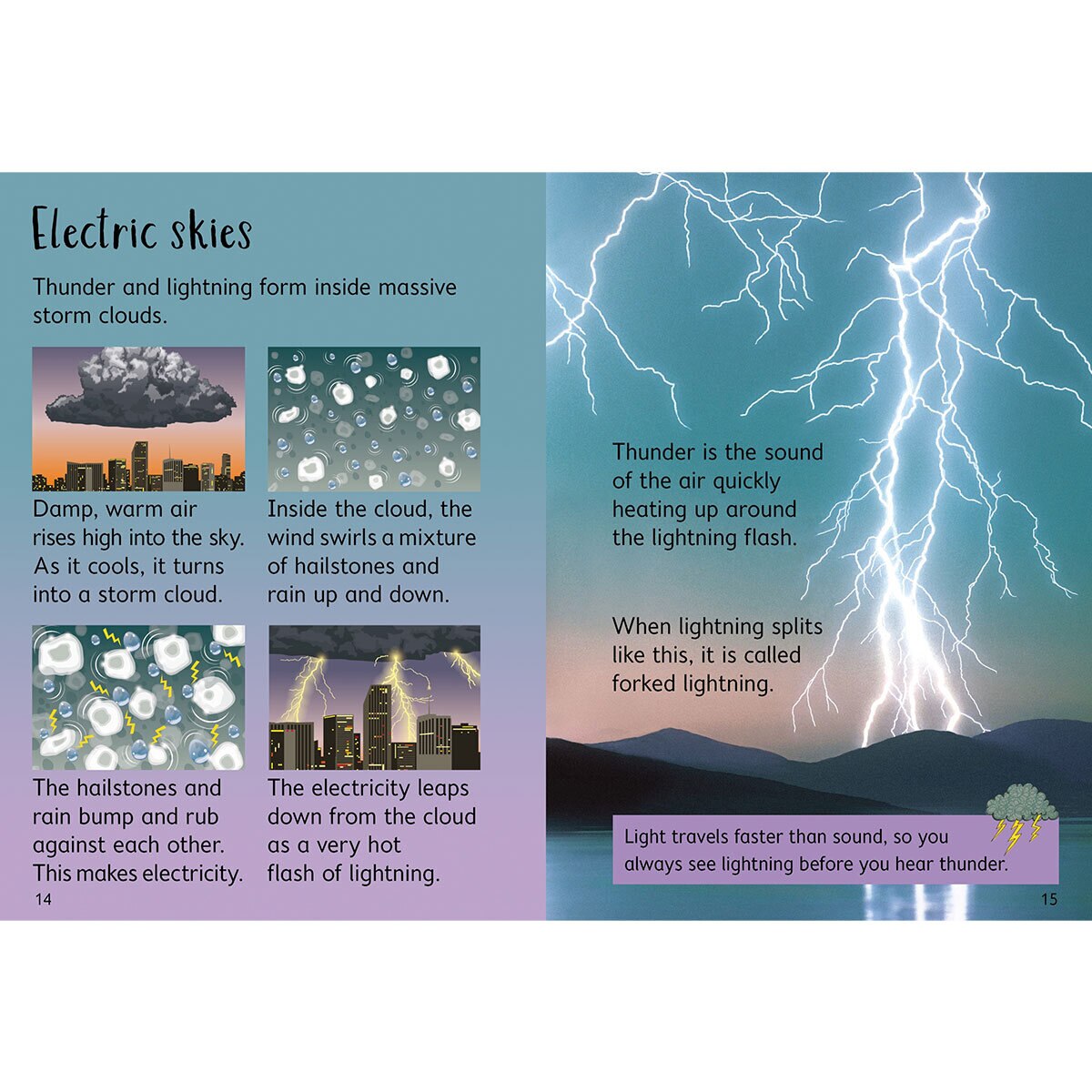 Electric skies

Thunder and lightning form inside massive storm clouds.

Damp, warm air rises high into the sky. As it cools, it turns into a storm cloud.

Inside the cloud, the wind swirls a mixture of hailstones and rain up and down.

The hailstones and rain bump and rub against each other. This makes electricity.

The electricity leaps down from the cloud as a very hot flash of lightning.

14

Thunder is the sound of the air quickly heating up around the lightning flash.

When lightning splits like this, it is called forked lightning.

Light travels faster than sound, so you always see lightning before you hear thunder.

15